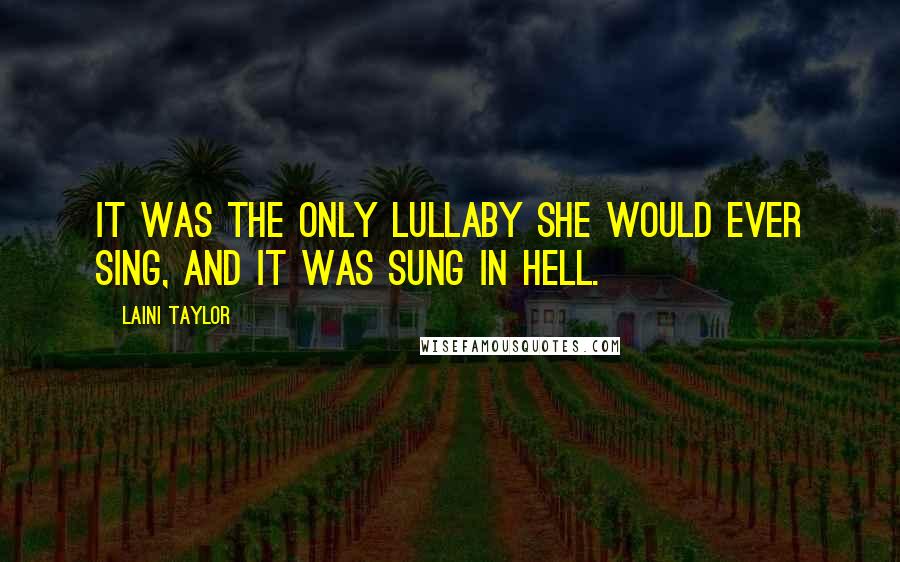 IT WAS THE ONLY LULLABY SHE WOULD EVER SING, AND IT WAS SUNG IN HELL.

LAINI TAYLOR

WISEFAMOUSQUOTES.COM